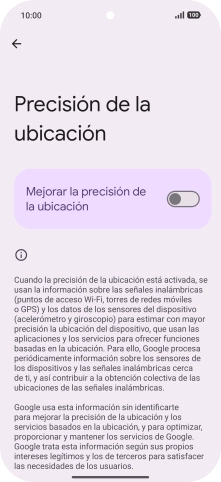 10:00

100

Precisión de la ubicación

Mejorar la precisión de la ubicación

Cuando la precisión de la ubicación está activada, se usan la información sobre las señales inalámbricas (puntos de acceso Wi-Fi, torres de redes móviles o GPS) y los datos de los sensores del dispositivo (acelerómetro y giroscopio) para estimar con mayor precisión la ubicación del dispositivo, que usan las aplicaciones y los servicios para ofrecer funciones basadas en la ubicación. Para ello, Google procesa periódicamente información sobre los sensores de los dispositivos y las señales inalámbricas cerca de ti, y así contribuir a la obtención colectiva de las ubicaciones de las señales inalámbricas.

Google usa esta información sin identificarte para mejorar la precisión de la ubicación y los servicios basados en la ubicación, y para optimizar, proporcionar y mantener los servicios de Google. Google trata esta información según sus propios intereses legítimos y los de terceros para satisfacer las necesidades de los usuarios.